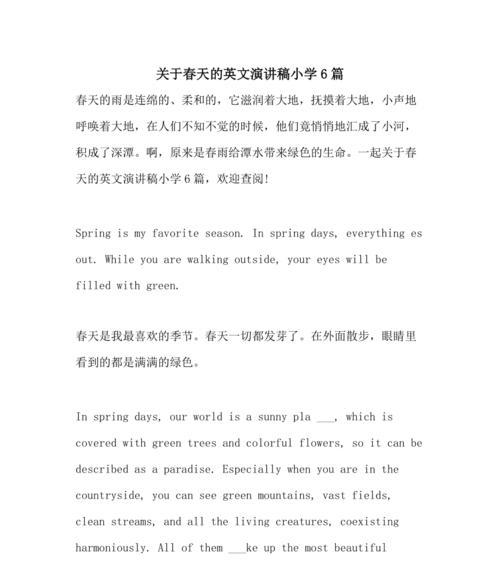 关于春天的英文演讲稿小学6篇

春天的雨是连绵的、柔和的，它滋润着大地，抚摸着大地，小声地呼唤着大地，在人们不知不觉的时候，他们竟悄悄地汇成了小河，积成了深潭。啊，原来是春雨给潭水带来绿色的生命。一起关于春天的英文演讲稿小学6篇，欢迎查阅！

Spring is my favorite season. In spring days, everything es out. While you are walking outside, your eyes will be filled with green.

春天是我最喜欢的季节。春天一切都发芽了。在外面散步，眼睛里看到的都是满满的绿色。

In spring days, our world is a sunny pla ___, which is covered with green trees and colorful flowers, so it can be described as a paradise. Especially when you are in the countryside, you can see green mountains, vast fields, clean streams, and all the living creatures, coexisting harmoniously. All of them ___ke up the most beautiful